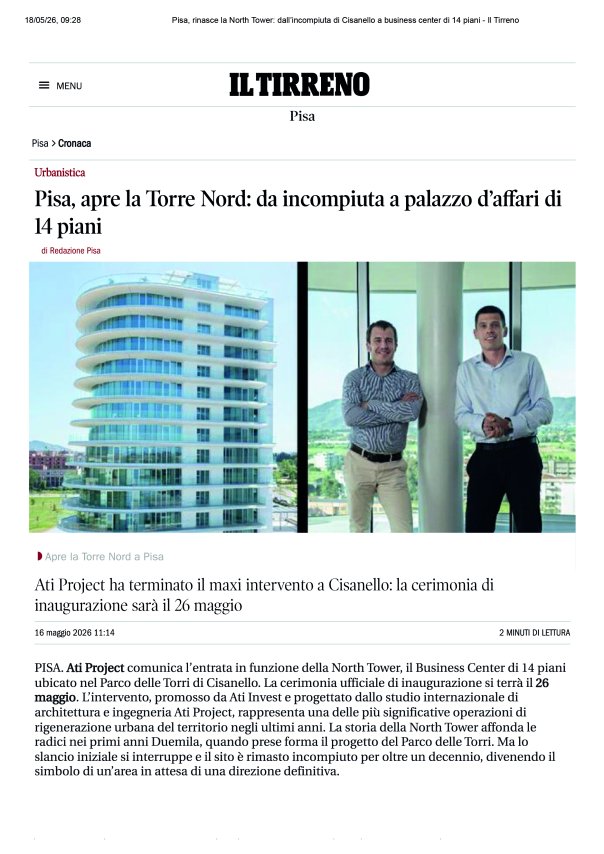 18/05/26, 09:28 Pisa, rinasce la North Tower: dall'incompiuta di Cisanello a business center di 14 piani - Il Tirreno

MENU

IL TIRRENO

Pisa

Pisa > Cronaca

Urbanistica

Pisa, apre la Torre Nord: da incompiuta a palazzo d'affari di 14 piani

di Redazione Pisa

Apre la Torre Nord a Pisa

Ati Project ha terminato il maxi intervento a Cisanello: la cerimonia di inaugurazione sarà il 26 maggio

16 maggio 2026 11:14

2 MINUTI DI LETTURA

PISA. Ati Project comunica l'entrata in funzione della North Tower, il Business Center di 14 piani ubicato nel Parco delle Torri di Cisanello. La cerimonia ufficiale di inaugurazione si terrà il 26 maggio. L'intervento, promosso da Ati Invest e progettato dallo studio internazionale di architettura e ingegneria Ati Project, rappresenta una delle più significative operazioni di rigenerazione urbana del territorio negli ultimi anni. La storia della North Tower affonda le radici nei primi anni Duemila, quando prese forma il progetto del Parco delle Torri. Ma lo slancio iniziale si interruppe e il sito è rimasto incompiuto per oltre un decennio, divenendo il simbolo di un'area in attesa di una direzione definitiva.